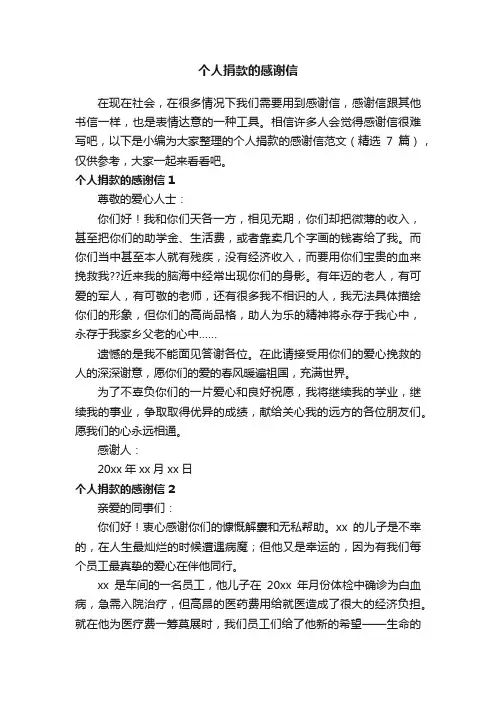 个人捐款的感谢信

在现在社会，在很多情况下我们需要用到感谢信，感谢信跟其他书信一样，也是表情达意的一种工具。相信许多人会觉得感谢信很难写吧，以下是小编为大家整理的个人捐款的感谢信范文（精选 7 篇），仅供参考，大家一起来看看吧。

个人捐款的感谢信 1

尊敬的爱心人士：

你们好！我和你们天各一方，相见无期，你们却把微薄的收入，甚至把你们的助学金、生活费，或者靠卖几个字画的钱寄给了我。而你们当中甚至本人就有残疾，没有经济收入，而要用你们宝贵的血来挽救我??近来我的脑海中经常出现你们的身影。有年迈的老人，有可爱的军人，有可敬的老师，还有很多我不相识的人，我无法具体描绘你们的形象，但你们的高尚品格，助人为乐的精神将永存于我心中，永存于我家乡父老的心中……

遗憾的是我不能面见答谢各位。在此请接受用你们的爱心挽救的人的深深谢意，愿你们的爱的春风暖遍祖国，充满世界。

为了不辜负你们的一片爱心和良好祝愿，我将继续我的学业，继续我的事业，争取取得优异的成绩，献给关心我的远方的各位朋友们。愿我们的心永远相通。

感谢人：

20xx 年 xx 月 xx 日

个人捐款的感谢信 2

亲爱的同事们：

你们好！衷心感谢你们的慷慨解囊和无私帮助。xx 的儿子是不幸的，在人生最灿烂的时候遭遇病魔；但他又是幸运的，因为有我们每个员工最真挚的爱心在伴他同行。

xx 是车间的一名员工，他儿子在 20xx 年月份体检中确诊为白血病，急需入院治疗，但高昂的医药费用给就医造成了很大的经济负担。就在他为医疗费一筹莫展时，我们员工们给了他新的希望——生命的